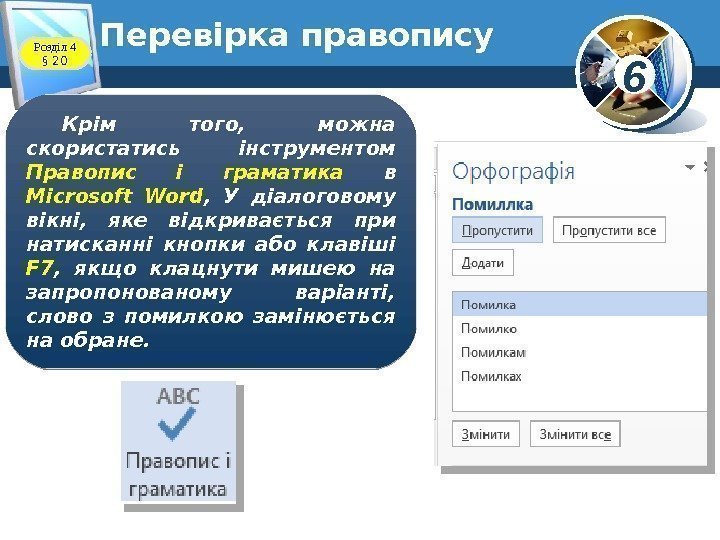 Розділ 4
§ 20

Перевірка правопису

6

Крім того, можна скористатись інструментом Правопис і граматика в Microsoft Word, У діалоговому вікні, яке відкривається при натисканні кнопки або клавіші F7, якщо клацнути мишею на запропонованому варіанті, слово з помилкою замінюється на обране.

ABC
Правопис і граматика

Орфографія
Помиллка
Пропустити
Пропустити все
Додати
Помилка
Помилко
Помилкам
Помилках
Змінити
Змінити все